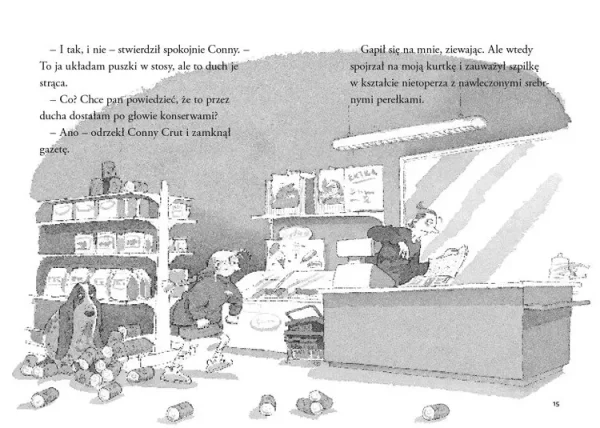 – I tak, i nie – stwierdził spokojnie Conny. – To ja układam puszki w stosy, ale to duch je strąca.

– Co? Chce pan powiedzieć, że to przez ducha dostałam po głowie konserwami?

– Ano – odrzekł Conny Crut i zamknął gazetę.

Gapił się na mnie, ziewając. Ale wtedy spojrzał na moją kurtkę i zauważył szpilkę w kształcie nietoperza z nawleczonymi srebrnymi perełkami.

EXTRA

15